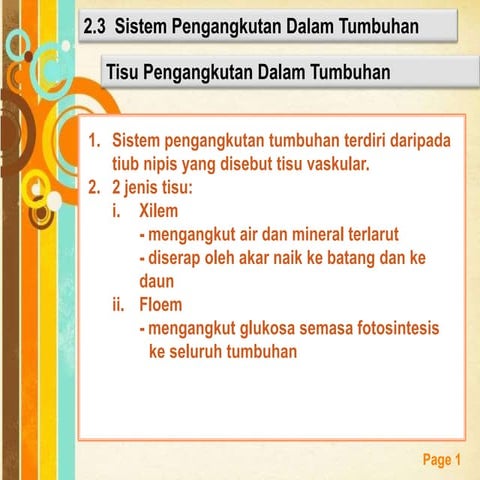 2.3 Sistem Pengangkutan Dalam Tumbuhan

Tisu Pengangkutan Dalam Tumbuhan

1. Sistem pengangkutan tumbuhan terdiri daripada tiub nipis yang disebut tisu vaskular.
2. 2 jenis tisu:
i. Xilem
- mengangkut air dan mineral terlarut
- diserap oleh akar naik ke batang dan ke daun
ii. Floem
- mengangkut glukosa semasa fotosintesis ke seluruh tumbuhan

Page 1